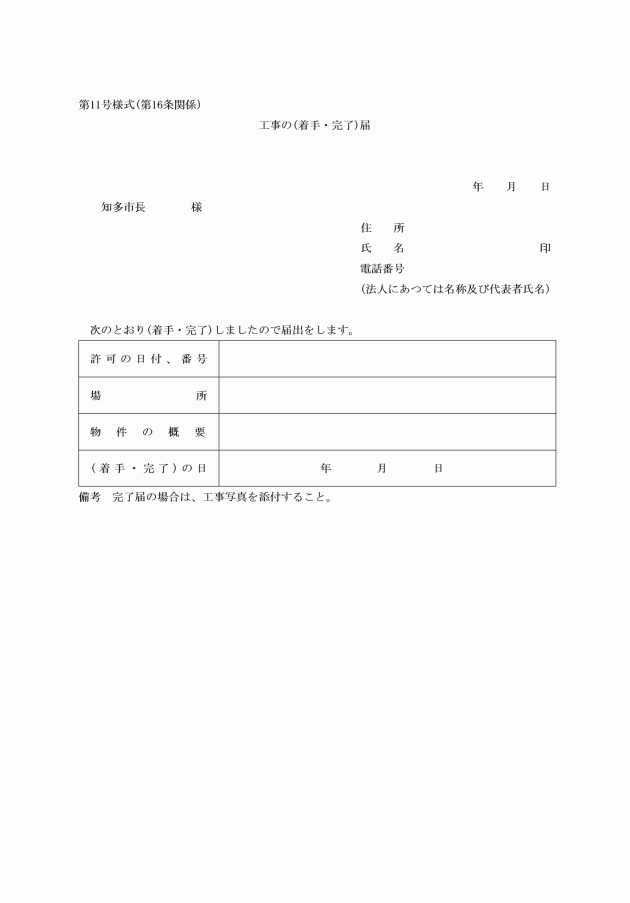 第11号様式(第16条関係)

工事の(着手・完了)届

年　月　日

知多市長　　様

住　所
氏　名　　　　　印
電話番号
(法人にあつては名称及び代表者氏名)

次のとおり(着手・完了)しましたので届出をします。

| 許可の日付、番号 | |
|---|---|
| 場　所 | |
| 物件の概要 | |
| (着手・完了)の日 | 年　月　日 |

備考　完了届の場合は、工事写真を添付すること。